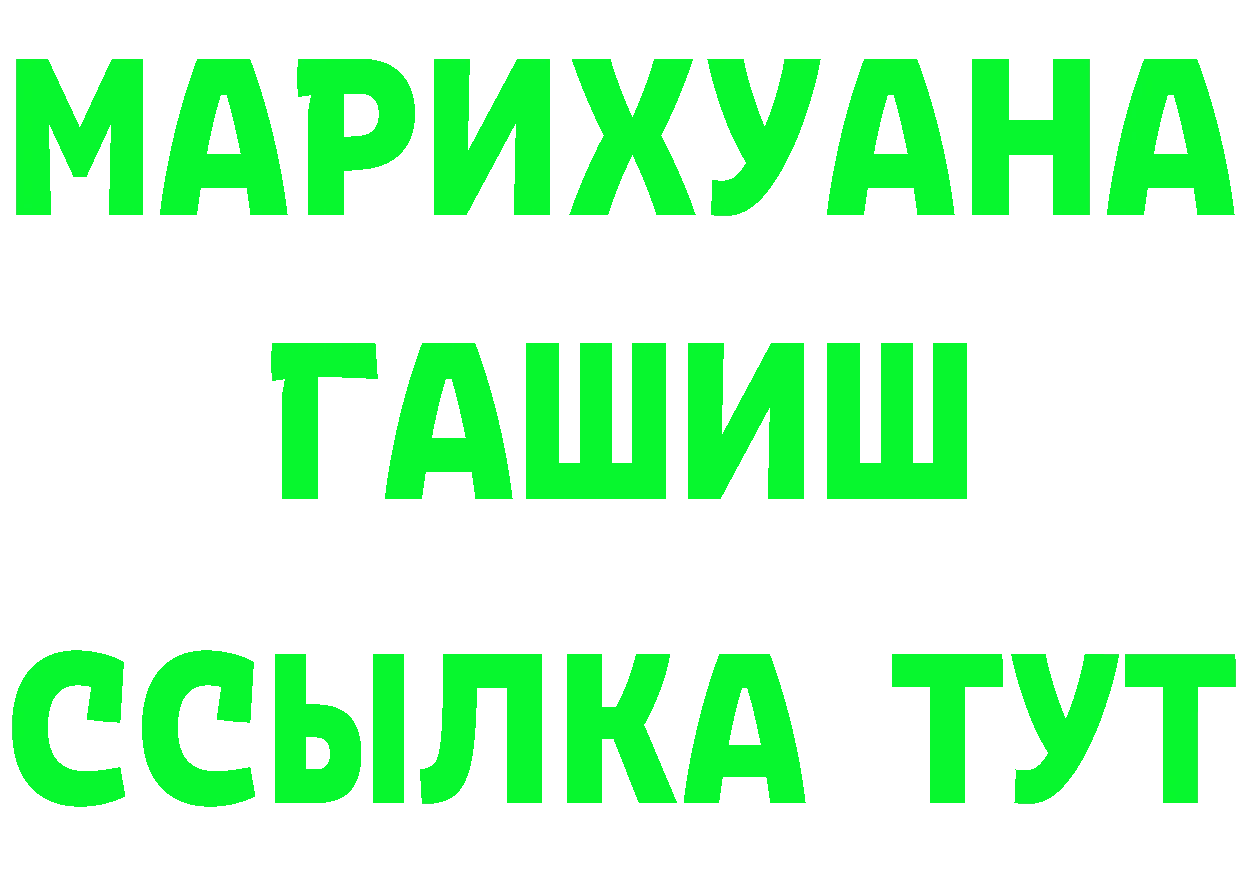 МАРИХУАНА
ГАШИШ
ССЫЛКА ТУТ